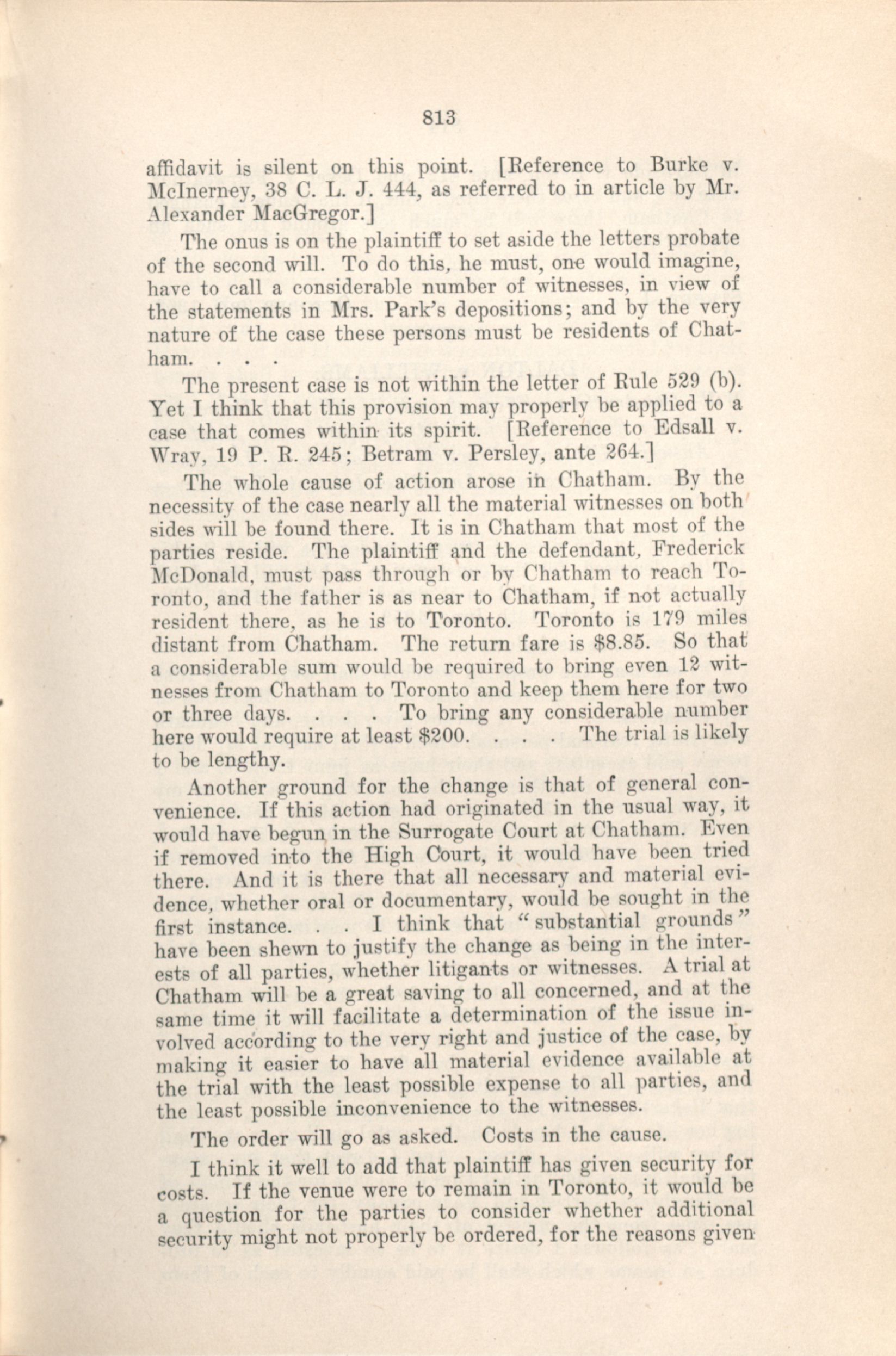 813

affidavit is silent on this point. [Reference to Burke v. McInerney, 38 C. L. J. 444, as referred to in article by Mr. Alexander MacGregor.]

The onus is on the plaintiff to set aside the letters probate of the second will. To do this, he must, one would imagine, have to call a considerable number of witnesses, in view of the statements in Mrs. Park's depositions; and by the very nature of the case these persons must be residents of Chatham. . . .

The present case is not within the letter of Rule 529 (b). Yet I think that this provision may properly be applied to a case that comes within its spirit. [Reference to Edsall v. Wray, 19 P. R. 245; Betram v. Persley, ante 264.]

The whole cause of action arose in Chatham. By the necessity of the case nearly all the material witnesses on both sides will be found there. It is in Chatham that most of the parties reside. The plaintiff and the defendant, Frederick McDonald, must pass through or by Chatham to reach Toronto, and the father is as near to Chatham, if not actually resident there, as he is to Toronto. Toronto is 179 miles distant from Chatham. The return fare is $8.85. So that a considerable sum would be required to bring even 12 witnesses from Chatham to Toronto and keep them here for two or three days. . . . To bring any considerable number here would require at least $200. . . . The trial is likely to be lengthy.

Another ground for the change is that of general convenience. If this action had originated in the usual way, it would have begun in the Surrogate Court at Chatham. Even if removed into the High Court, it would have been tried there. And it is there that all necessary and material evidence, whether oral or documentary, would be sought in the first instance. . . I think that "substantial grounds" have been shewn to justify the change as being in the interests of all parties, whether litigants or witnesses. A trial at Chatham will be a great saving to all concerned, and at the same time it will facilitate a determination of the issue involved according to the very right and justice of the case, by making it easier to have all material evidence available at the trial with the least possible expense to all parties, and the least possible inconvenience to the witnesses.

The order will go as asked. Costs in the cause.

I think it well to add that plaintiff has given security for costs. If the venue were to remain in Toronto, it would be a question for the parties to consider whether additional security might not properly be ordered, for the reasons given